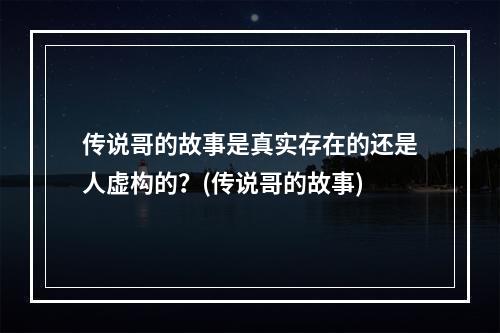 传说哥的故事是真实存在的还是人虚构的？(传说哥的故事)